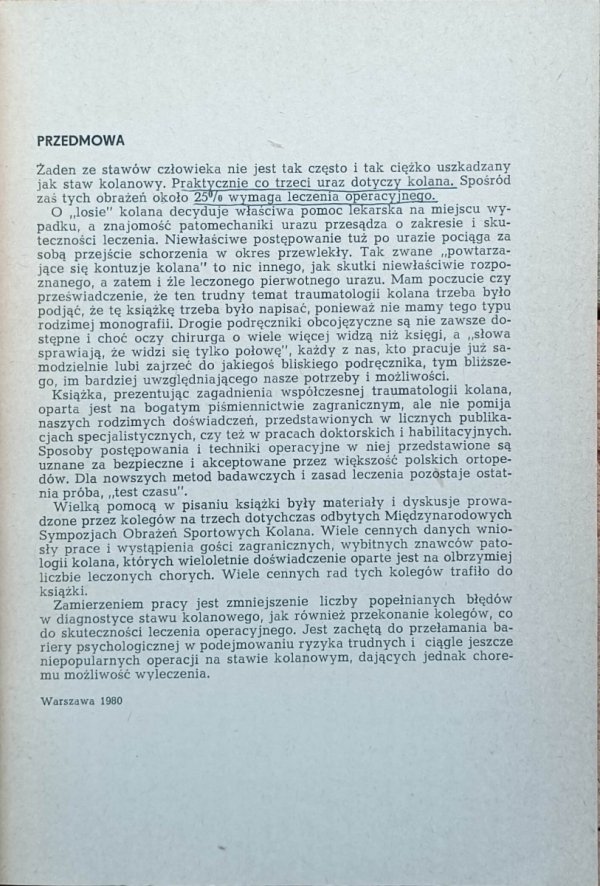 PRZEDMOWA

Żaden ze stawów człowieka nie jest tak często i tak ciężko uszkadzany jak staw kolanowy. Praktycznie co trzeci uraz dotyczy kolana. Spośród zaś tych obrażeń około 25% wymaga leczenia operacyjnego.

O „losie" kolana decyduje właściwa pomoc lekarska na miejscu wypadku, a znajomość patomechaniki urazu przesądza o zakresie i skuteczności leczenia. Niewłaściwe postępowanie tuż po urazie pociąga za sobą przejście schorzenia w okres przewlekły. Tak zwane „powtarzające się kontuzje kolana" to nic innego, jak skutki niewłaściwie rozpoznanego, a zatem i źle leczonego pierwotnego urazu. Mam poczucie czy przeświadczenie, że ten trudny temat traumatologii kolana trzeba było podjąć, że tę książkę trzeba było napisać, ponieważ nie mamy tego typu rodzimej monografii. Drogie podręczniki obcojęzyczne są nie zawsze dostępne i choć oczy chirurga o wiele więcej widzą niż księgi, a „słowa sprawiają, że widzi się tylko połowę", każdy z nas, kto pracuje już samodzielnie lubi zajrzeć do jakiegoś bliskiego podręcznika, tym bliższego, im bardziej uwzględniającego nasze potrzeby i możliwości.

Książka, prezentując zagadnienia współczesnej traumatologii kolana, oparta jest na bogatym piśmiennictwie zagranicznym, ale nie pomija naszych rodzimych doświadczeń, przedstawionych w licznych publikacjach specjalistycznych, czy też w pracach doktorskich i habilitacyjnych. Sposoby postępowania i techniki operacyjne w niej przedstawione są uznane za bezpieczne i akceptowane przez większość polskich ortopedów. Dla nowszych metod badawczych i zasad leczenia pozostaje ostatnia próba, „test czasu".

Wielką pomocą w pisaniu książki były materiały i dyskusje prowadzone przez kolegów na trzech dotychczas odbytych Międzynarodowych Sympozjach Obrażeń Sportowych Kolana. Wiele cennych danych wniosły prace i wystąpienia gości zagranicznych, wybitnych znawców patologii kolana, których wieloletnie doświadczenie oparte jest na olbrzymiej liczbie leczonych chorych. Wiele cennych rad tych kolegów trafiło do książki.

Zamierzeniem pracy jest zmniejszenie liczby popełnianych błędów w diagnostyce stawu kolanowego, jak również przekonanie kolegów, co do skuteczności leczenia operacyjnego. Jest zachętą do przełamania bariery psychologicznej w podejmowaniu ryzyka trudnych i ciągle jeszcze niepopularnych operacji na stawie kolanowym, dających jednak choremu możliwość wyleczenia.

Warszawa 1980